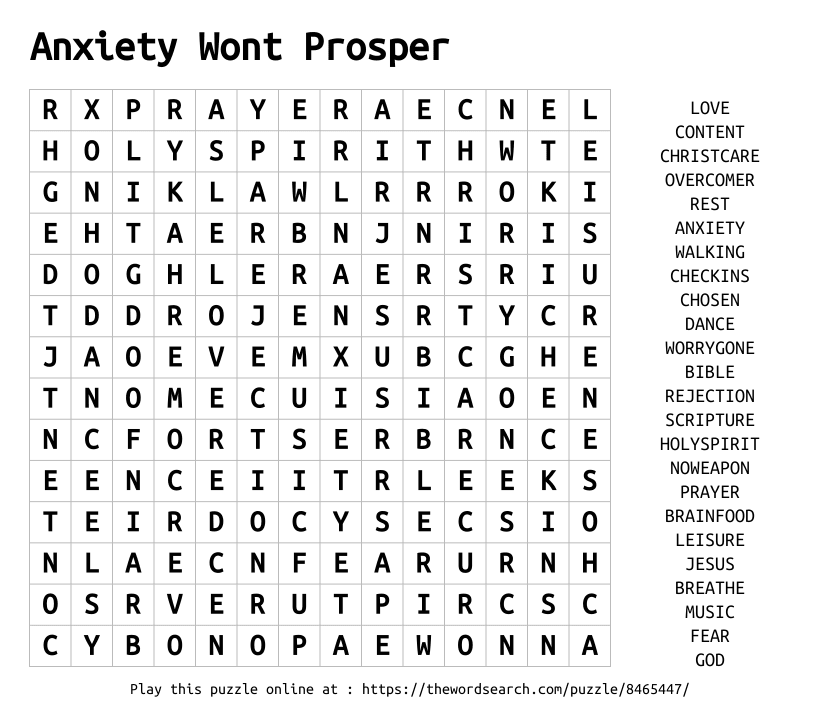 Anxiety Wont Prosper

| R | X | P | R | A | Y | E | R | A | E | C | N | E | L |
|---|---|---|---|---|---|---|---|---|---|---|---|---|---|
| H | O | L | Y | S | P | I | R | I | T | H | W | T | E |
| G | N | I | K | L | A | W | L | R | R | R | O | K | I |
| E | H | T | A | E | R | B | N | J | N | I | R | I | S |
| D | O | G | H | L | E | R | A | E | R | S | R | I | U |
| T | D | D | R | O | J | E | N | S | R | T | Y | C | R |
| J | A | O | E | V | E | M | X | U | B | C | G | H | E |
| T | N | O | M | E | C | U | I | S | I | A | O | E | N |
| N | C | F | O | R | T | S | E | R | B | R | N | C | E |
| E | E | N | C | E | I | I | T | R | L | E | E | K | S |
| T | E | I | R | D | O | C | Y | S | E | C | S | I | O |
| N | L | A | E | C | N | F | E | A | R | U | R | N | H |
| O | S | R | V | E | R | U | T | P | I | R | C | S | C |
| C | Y | B | O | N | O | P | A | E | W | O | N | N | A |

LOVE
CONTENT
CHRISTCARE
OVERCOMER
REST
ANXIETY
WALKING
CHECKINS
CHOSEN
DANCE
WORRYGONE
BIBLE
REJECTION
SCRIPTURE
HOLYSPIRIT
NOWEAPON
PRAYER
BRAINFOOD
LEISURE
JESUS
BREATHE
MUSIC
FEAR
GOD

Play this puzzle online at : https://thewordsearch.com/puzzle/8465447/